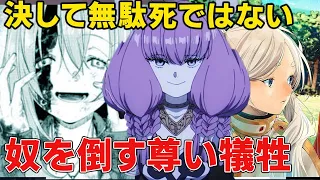 決して無駄死ではない

奴を倒す尊い犠牲